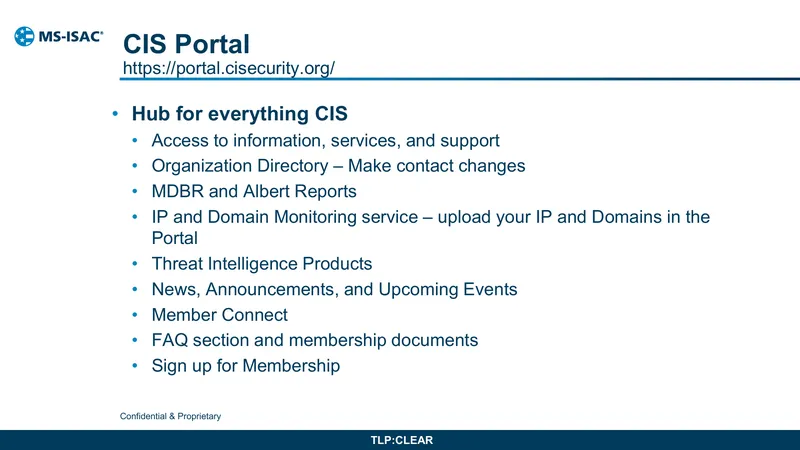 MS-ISAC®

CIS Portal
https://portal.cisecurity.org/

• Hub for everything CIS
• Access to information, services, and support
• Organization Directory – Make contact changes
• MDBR and Albert Reports
• IP and Domain Monitoring service – upload your IP and Domains in the Portal
• Threat Intelligence Products
• News, Announcements, and Upcoming Events
• Member Connect
• FAQ section and membership documents
• Sign up for Membership

Confidential & Proprietary

TLP:CLEAR